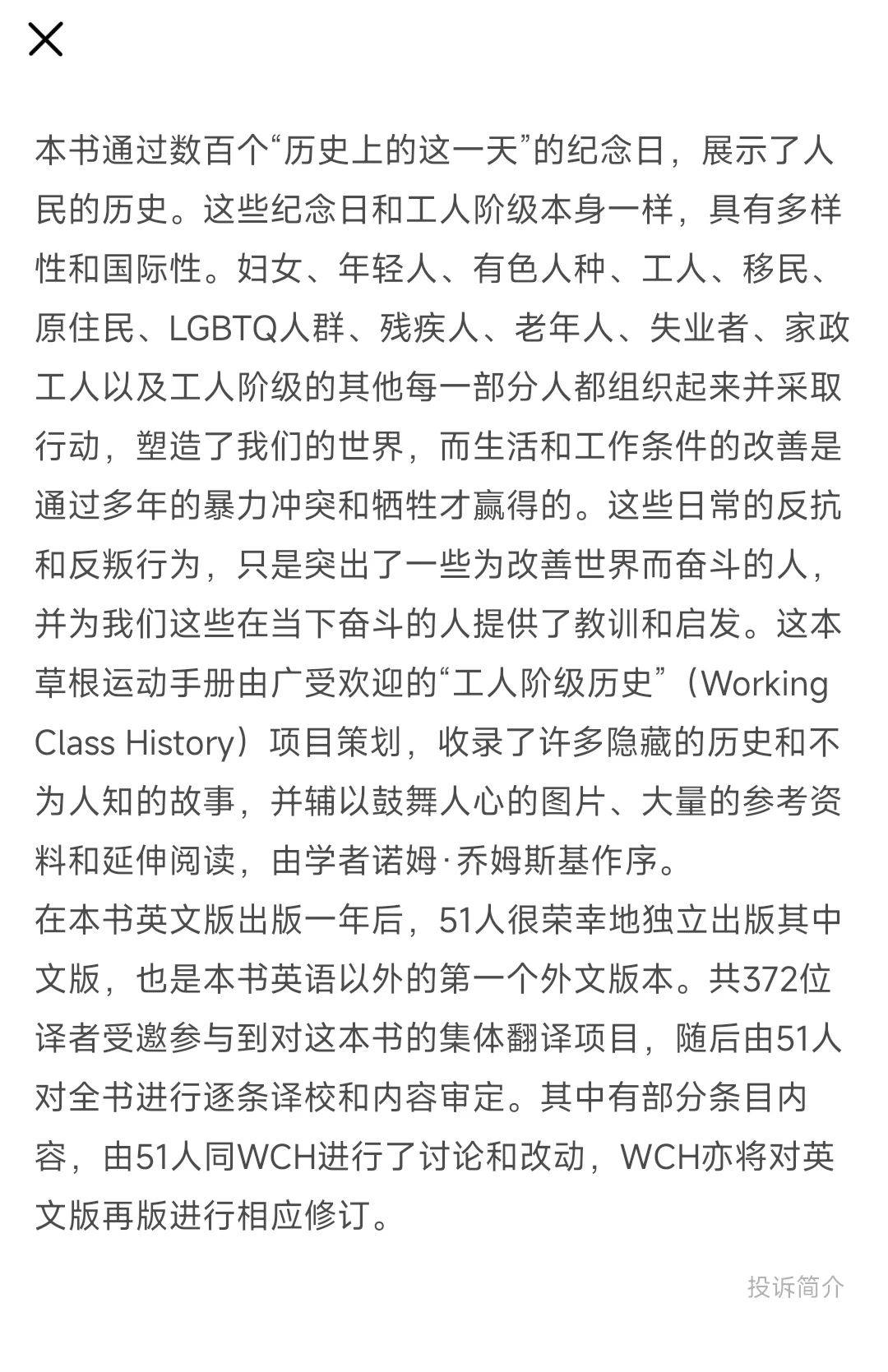 本书通过数百个“历史上的这一天”的纪念日，展示了人民的历史。这些纪念日和工人阶级本身一样，具有多样性和国际性。妇女、年轻人、有色人种、工人、移民、原住民、LGBTQ人群、残疾人、老年人、失业者、家政工人以及工人阶级的其他每一部分人都组织起来并采取行动，塑造了我们的世界，而生活和工作条件的改善是通过多年的暴力冲突和牺牲才赢得的。这些日常的反抗和反叛行为，只是突出了一些为改善世界而奋斗的人，并为我们这些在当下奋斗的人提供了教训和启发。这本草根运动手册由广受欢迎的“工人阶级历史”（Working Class History）项目策划，收录了许多隐藏的历史和不为人知的故事，并辅以鼓舞人心的图片、大量的参考资料和延伸阅读，由学者诺姆·乔姆斯基作序。
在本书英文版出版一年后，51人很荣幸地独立出版其中文版，也是本书英语以外的第一个外文版本。共372位译者受邀参与到对这本书的集体翻译项目，随后由51人对全书进行逐条译校和内容审定。其中有部分条目内容，由51人同WCH进行了讨论和改动，WCH亦将对英文版再版进行相应修订。

投诉简介